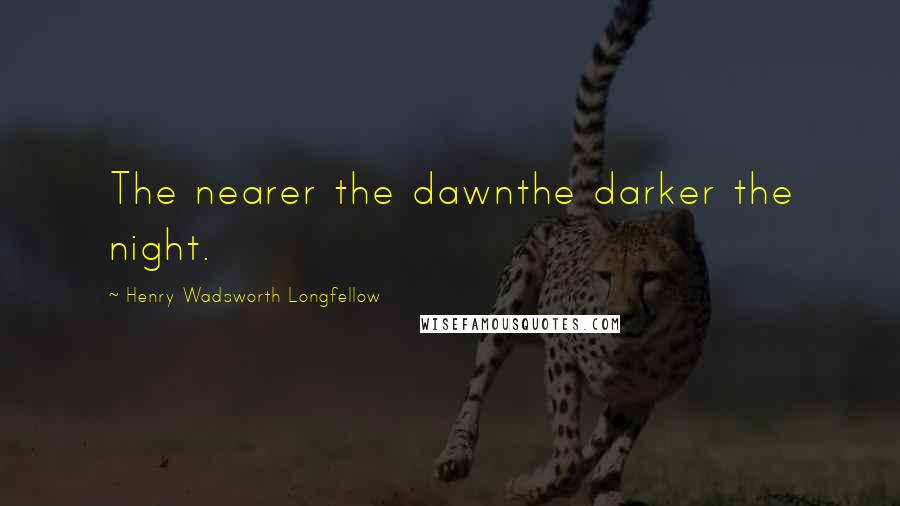 The nearer the dawnthe darker the night.

~ Henry Wadsworth Longfellow

WISEFAMOUSQUOTES.COM